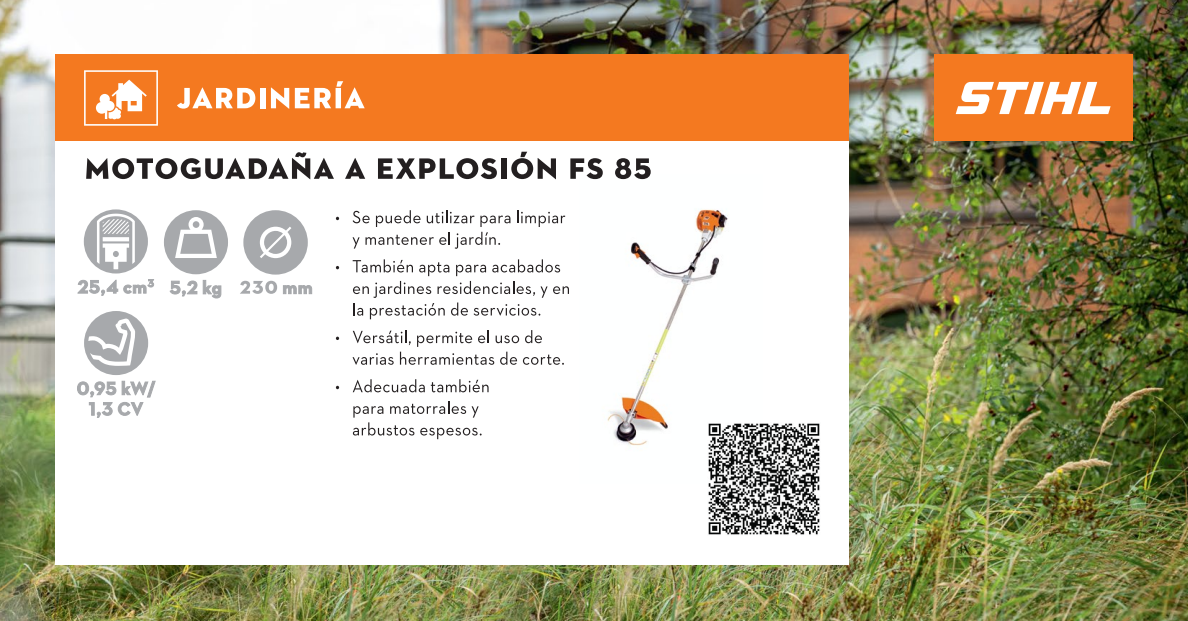 JARDINERÍA

STIHL

MOTOGUADAÑA A EXPLOSIÓN FS 85

25,4 $cm^3$
5,2 kg
230 mm
0,95 kW/
1,3 CV

• Se puede utilizar para limpiar y mantener el jardín.
• También apta para acabados en jardines residenciales, y en la prestación de servicios.
• Versátil, permite el uso de varias herramientas de corte.
• Adecuada también para matorrales y arbustos espesos.